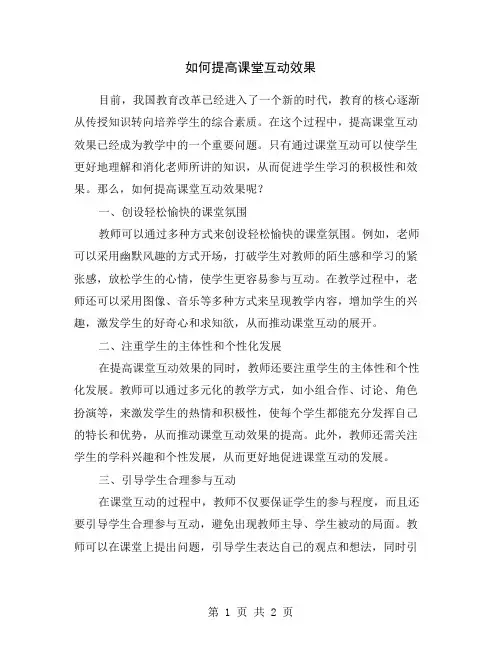 如何提高课堂互动效果

目前，我国教育改革已经进入了一个新的时代，教育的核心逐渐从传授知识转向培养学生的综合素质。在这个过程中，提高课堂互动效果已经成为教学中的一个重要问题。只有通过课堂互动可以使学生更好地理解和消化老师所讲的知识，从而促进学生学习的积极性和效果。那么，如何提高课堂互动效果呢？

一、创设轻松愉快的课堂氛围

教师可以通过多种方式来创设轻松愉快的课堂氛围。例如，老师可以采用幽默风趣的方式开场，打破学生对教师的陌生感和学习的紧张感，放松学生的心情，使学生更容易参与互动。在教学过程中，老师还可以采用图像、音乐等多种方式来呈现教学内容，增加学生的兴趣，激发学生的好奇心和求知欲，从而推动课堂互动的展开。

二、注重学生的主体性和个性化发展

在提高课堂互动效果的同时，教师还要注重学生的主体性和个性化发展。教师可以通过多元化的教学方式，如小组合作、讨论、角色扮演等，来激发学生的热情和积极性，使每个学生都能充分发挥自己的特长和优势，从而推动课堂互动效果的提高。此外，教师还需关注学生的学科兴趣和个性发展，从而更好地促进课堂互动的发展。

三、引导学生合理参与互动

在课堂互动的过程中，教师不仅要保证学生的参与程度，而且还要引导学生合理参与互动，避免出现教师主导、学生被动的局面。教师可以在课堂上提出问题，引导学生表达自己的观点和想法，同时引

第 1 页 共 2 页